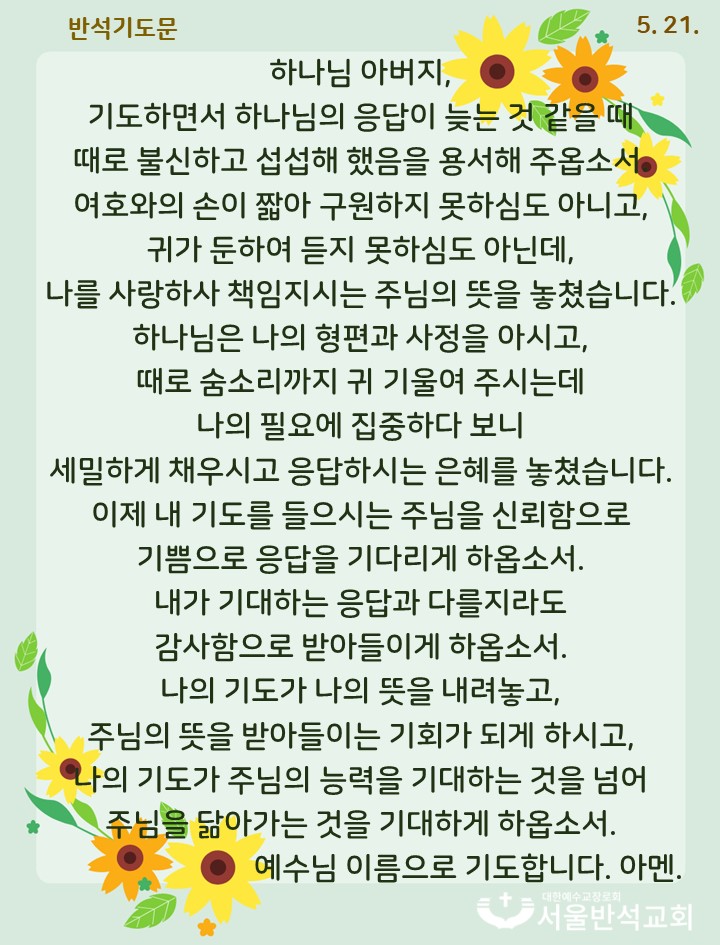 반석기도문

5. 21.

하나님 아버지,
기도하면서 하나님의 응답이 늦는 것 같을 때
때로 불신하고 섭섭해 했음을 용서해 주옵소서.
여호와의 손이 짧아 구원하지 못하심도 아니고,
귀가 둔하여 듣지 못하심도 아닌데,
나를 사랑하사 책임지시는 주님의 뜻을 놓쳤습니다.
하나님은 나의 형편과 사정을 아시고,
때로 숨소리까지 귀 기울여 주시는데
나의 필요에 집중하다 보니
세밀하게 채우시고 응답하시는 은혜를 놓쳤습니다.
이제 내 기도를 들으시는 주님을 신뢰함으로
기쁨으로 응답을 기다리게 하옵소서.
내가 기대하는 응답과 다를지라도
감사함으로 받아들이게 하옵소서.
나의 기도가 나의 뜻을 내려놓고,
주님의 뜻을 받아들이는 기회가 되게 하시고,
나의 기도가 주님의 능력을 기대하는 것을 넘어
주님을 닮아가는 것을 기대하게 하옵소서.
예수님 이름으로 기도합니다. 아멘.

대한예수교장로회
서울반석교회